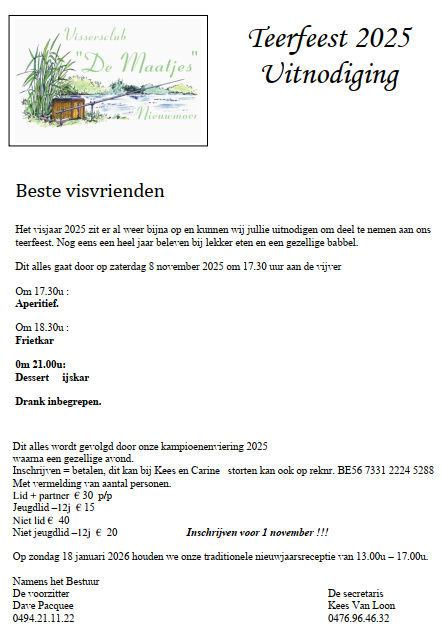 Vissersclub
"De Maatjes"
Nieuwmoer

Teerfeest 2025
Uitnodiging

Beste visvrienden

Het visjaar 2025 zit er al weer bijna op en kunnen wij jullie uitnodigen om deel te nemen aan ons teerfeest. Nog eens een heel jaar beleven bij lekker eten en een gezellige babbel.

Dit alles gaat door op zaterdag 8 november 2025 om 17.30 uur aan de vijver

Om 17.30u :
Aperitief.

Om 18.30u :
Frietkar

0m 21.00u:
Dessert ijskar

Drank inbegrepen.

Dit alles wordt gevolgd door onze kampioenenviering 2025
waarna een gezellige avond.
Inschrijven = betalen, dit kan bij Kees en Carine storten kan ook op reknr. BE56 7331 2224 5288
Met vermelding van aantal personen.
Lid + partner € 30 p/p
Jeugdlid –12j € 15
Niet lid € 40
Niet jeugdlid –12j € 20 Inschrijven voor 1 november !!!

Op zondag 18 januari 2026 houden we onze traditionele nieuwjaarsreceptie van 13.00u – 17.00u.

Namens het Bestuur
De voorzitter
Dave Pacquee
0494.21.11.22

De secretaris
Kees Van Loon
0476.96.46.32